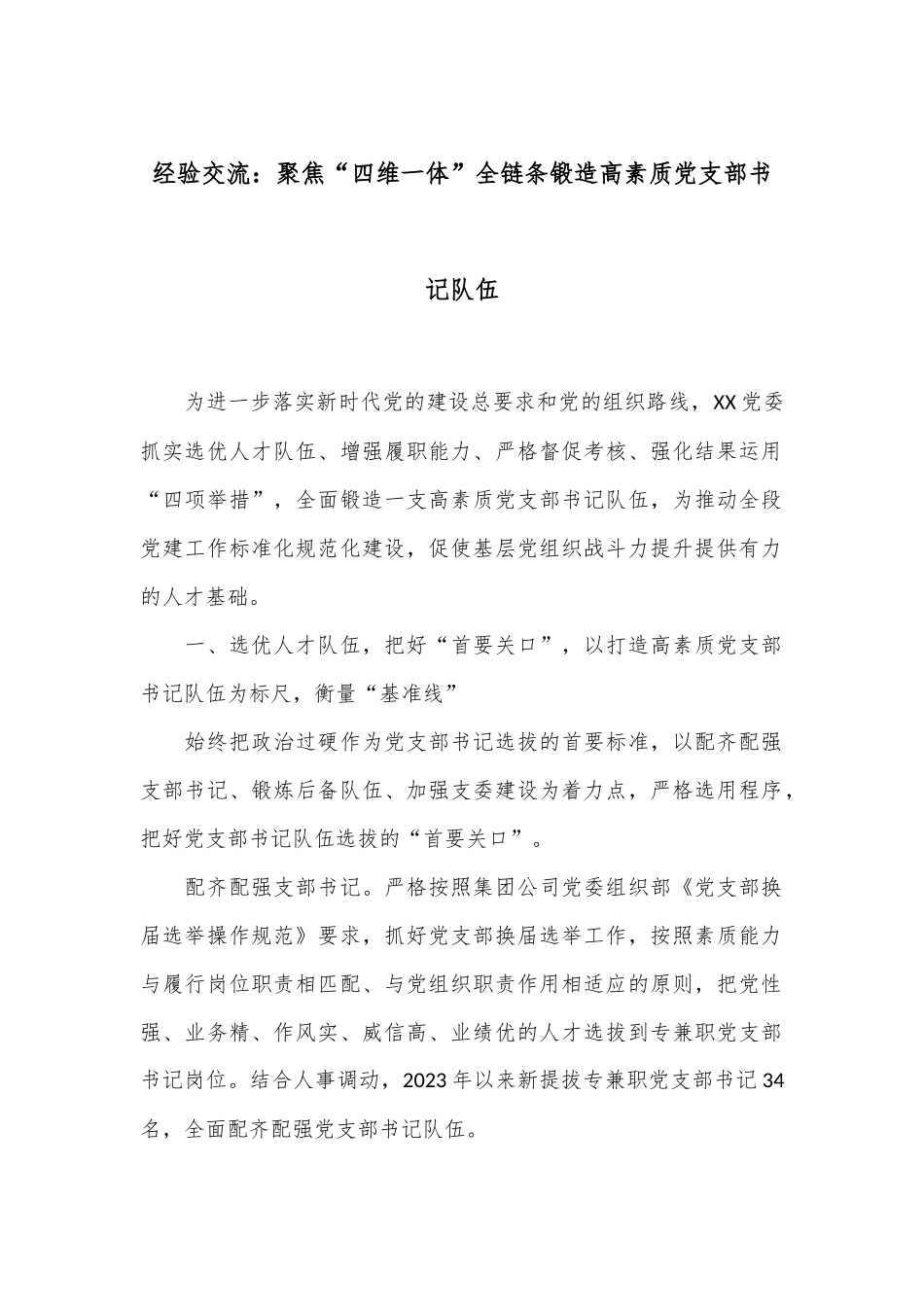 经验交流：聚焦“四维一体”全链条锻造高素质党支部书记队伍

为进一步落实新时代党的建设总要求和党的组织路线，XX党委抓实选优人才队伍、增强履职能力、严格督促考核、强化结果运用“四项举措”，全面锻造一支高素质党支部书记队伍，为推动全段党建工作标准化规范化建设，促使基层党组织战斗力提升提供有力的人才基础。

一、选优人才队伍，把好“首要关口”，以打造高素质党支部书记队伍为标尺，衡量“基准线”

始终把政治过硬作为党支部书记选拔的首要标准，以配齐配强支部书记、锻炼后备队伍、加强支委建设为着力点，严格选用程序，把好党支部书记队伍选拔的“首要关口”。

配齐配强支部书记。严格按照集团公司党委组织部《党支部换届选举操作规范》要求，抓好党支部换届选举工作，按照素质能力与履行岗位职责相匹配、与党组织职责作用相适应的原则，把党性强、业务精、作风实、威信高、业绩优的人才选拔到专兼职党支部书记岗位。结合人事调动，2023年以来新提拔专兼职党支部书记34名，全面配齐配强党支部书记队伍。